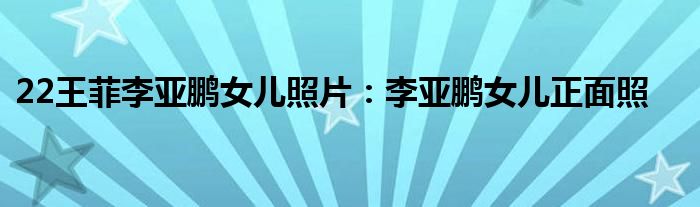 22王菲李亚鹏女儿照片：李亚鹏女儿正面照